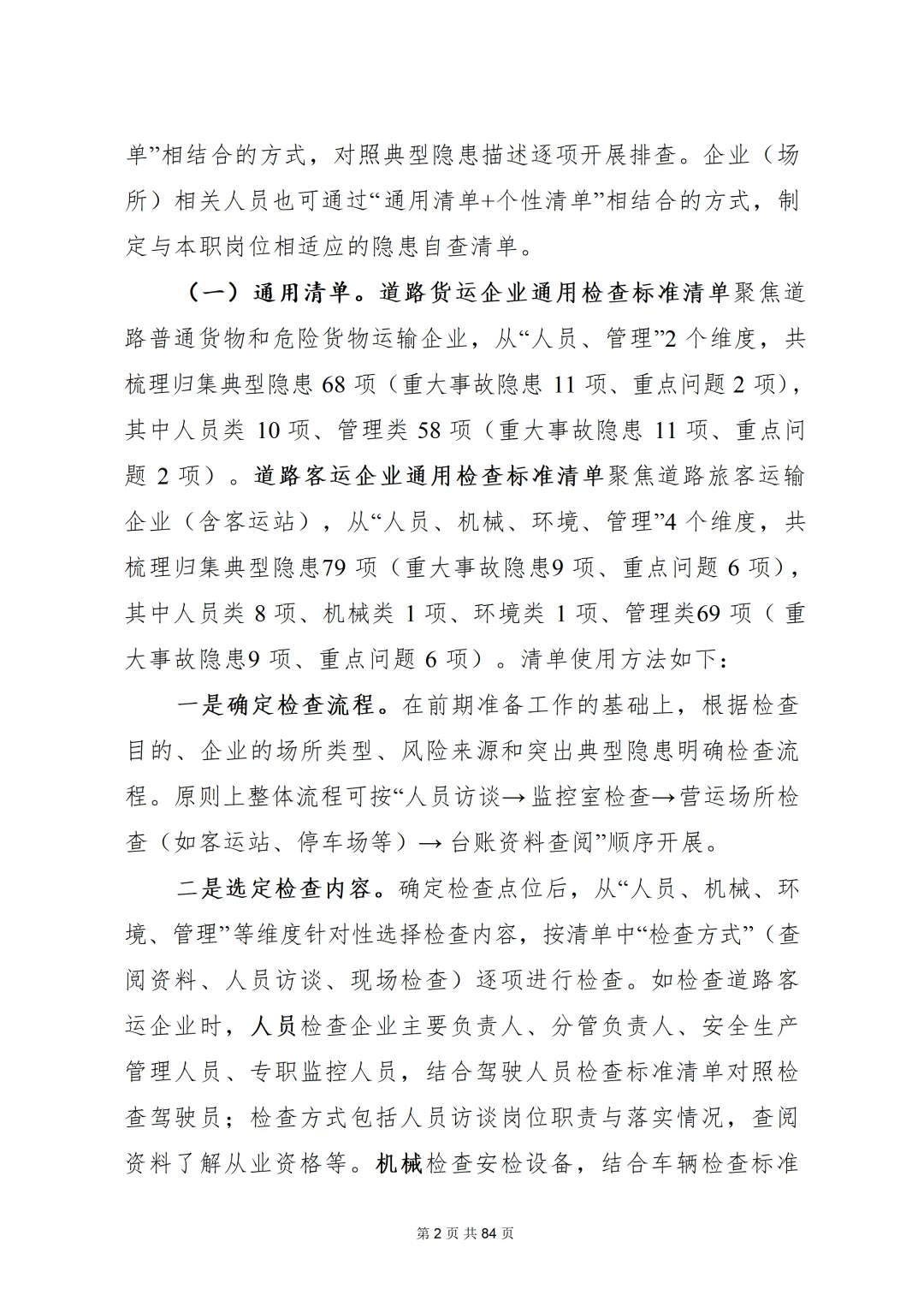 单”相结合的方式，对照典型隐患描述逐项开展排查。企业（场所）相关人员也可通过“通用清单+个性清单”相结合的方式，制定与本职岗位相适应的隐患自查清单。

（一）通用清单。道路货运企业通用检查标准清单聚焦道路普通货物和危险货物运输企业，从“人员、管理”2 个维度，共梳理归集典型隐患 68 项（重大事故隐患 11 项、重点问题 2 项），其中人员类 10 项、管理类 58 项（重大事故隐患 11 项、重点问题 2 项）。道路客运企业通用检查标准清单聚焦道路旅客运输企业（含客运站），从“人员、机械、环境、管理”4 个维度，共梳理归集典型隐患79 项（重大事故隐患9 项、重点问题 6 项），其中人员类 8 项、机械类 1 项、环境类 1 项、管理类69 项（重大事故隐患9 项、重点问题 6 项）。清单使用方法如下：

一是确定检查流程。在前期准备工作的基础上，根据检查目的、企业的场所类型、风险来源和突出典型隐患明确检查流程。原则上整体流程可按“人员访谈→监控室检查→营运场所检查（如客运站、停车场等）→台账资料查阅”顺序开展。

二是选定检查内容。确定检查点位后，从“人员、机械、环境、管理”等维度针对性选择检查内容，按清单中“检查方式”（查阅资料、人员访谈、现场检查）逐项进行检查。如检查道路客运企业时，人员检查企业主要负责人、分管负责人、安全生产管理人员、专职监控人员，结合驾驶人员检查标准清单对照检查驾驶员；检查方式包括人员访谈岗位职责与落实情况，查阅资料了解从业资格等。机械检查安检设备，结合车辆检查标准

第 2 页 共 84 页